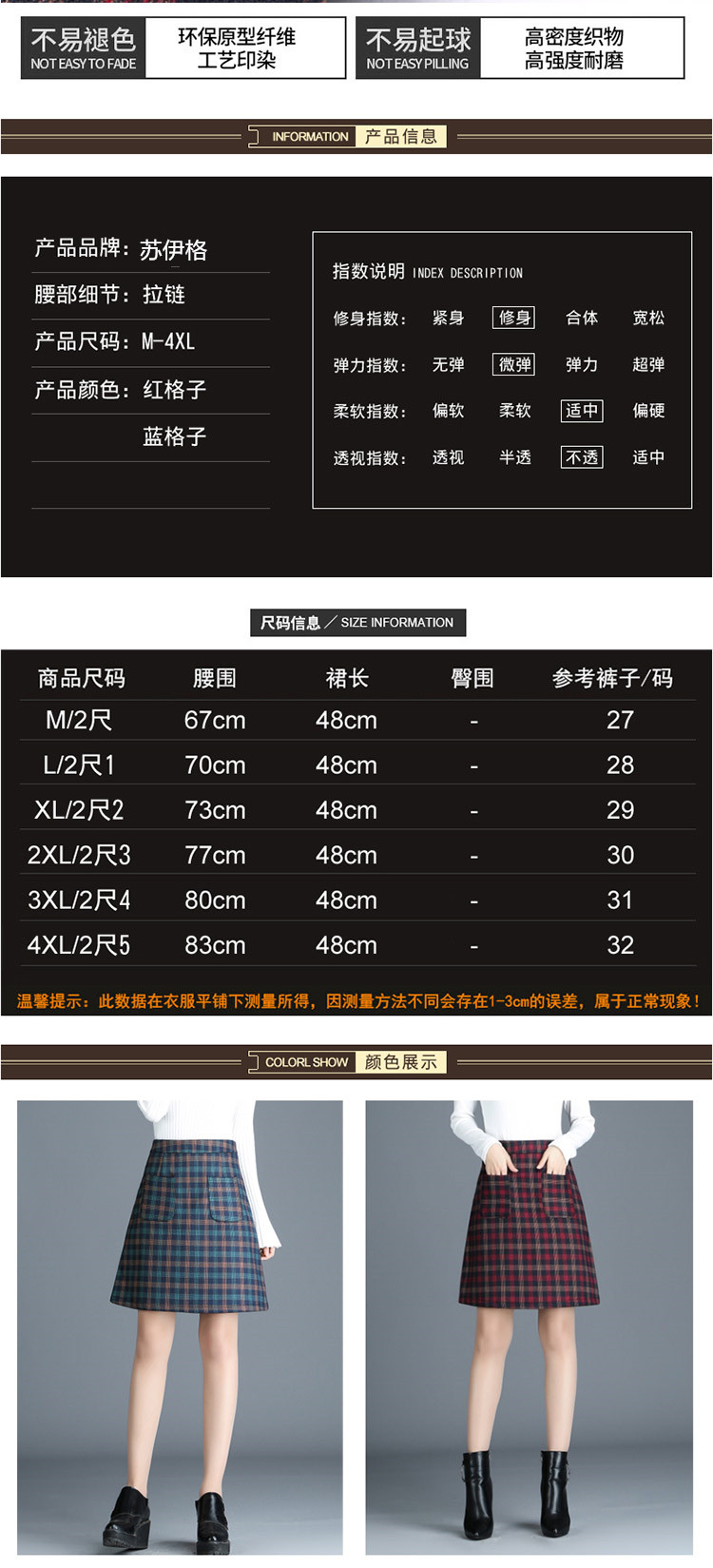 不易褪色
NOT EASY TO FADE
环保原型纤维
工艺印染

不易起球
NOT EASY PILLING
高密度织物
高强度耐磨

INFORMATION 产品信息

产品品牌：苏伊格
腰部细节：拉链
产品尺码：M-4XL
产品颜色：红格子
蓝格子

指数说明 INDEX DESCRIPTION
修身指数： 紧身 修身 合体 宽松
弹力指数： 无弹 微弹 弹力 超弹
柔软指数： 偏软 柔软 适中 偏硬
透视指数： 透视 半透 不透 适中

尺码信息／SIZE INFORMATION

| 商品尺码 | 腰围 | 裙长 | 臀围 | 参考裤子/码 |
|---|---|---|---|---|
| M/2尺 | 67cm | 48cm | - | 27 |
| L/2尺1 | 70cm | 48cm | - | 28 |
| XL/2尺2 | 73cm | 48cm | - | 29 |
| 2XL/2尺3 | 77cm | 48cm | - | 30 |
| 3XL/2尺4 | 80cm | 48cm | - | 31 |
| 4XL/2尺5 | 83cm | 48cm | - | 32 |

温馨提示：此数据在衣服平铺下测量所得，因测量方法不同会存在1-3cm的误差，属于正常现象！

COLORL SHOW 颜色展示